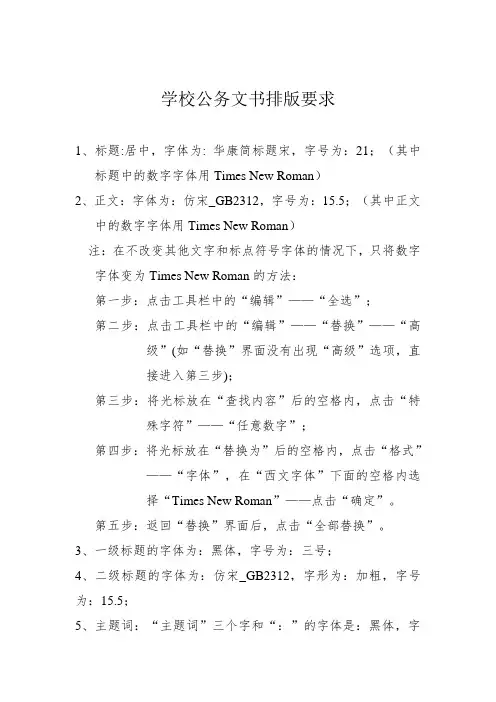 学校公务文书排版要求

1、标题:居中，字体为：华康简标题宋，字号为：21；（其中标题中的数字字体用 Times New Roman）

2、正文：字体为：仿宋_GB2312，字号为：15.5；（其中正文中的数字字体用 Times New Roman）

注：在不改变其他文字和标点符号字体的情况下，只将数字字体变为 Times New Roman 的方法：

第一步：点击工具栏中的“编辑”——“全选”；

第二步：点击工具栏中的“编辑”——“替换”——“高级”(如“替换”界面没有出现“高级”选项，直接进入第三步)；

第三步：将光标放在“查找内容”后的空格内，点击“特殊字符”——“任意数字”；

第四步：将光标放在“替换为”后的空格内，点击“格式”——“字体”，在“西文字体”下面的空格内选择“Times New Roman”——点击“确定”。

第五步：返回“替换”界面后，点击“全部替换”。

3、一级标题的字体为：黑体，字号为：三号；

4、二级标题的字体为：仿宋_GB2312，字形为：加粗，字号为：15.5；

5、主题词：“主题词”三个字和“：”的字体是：黑体，字